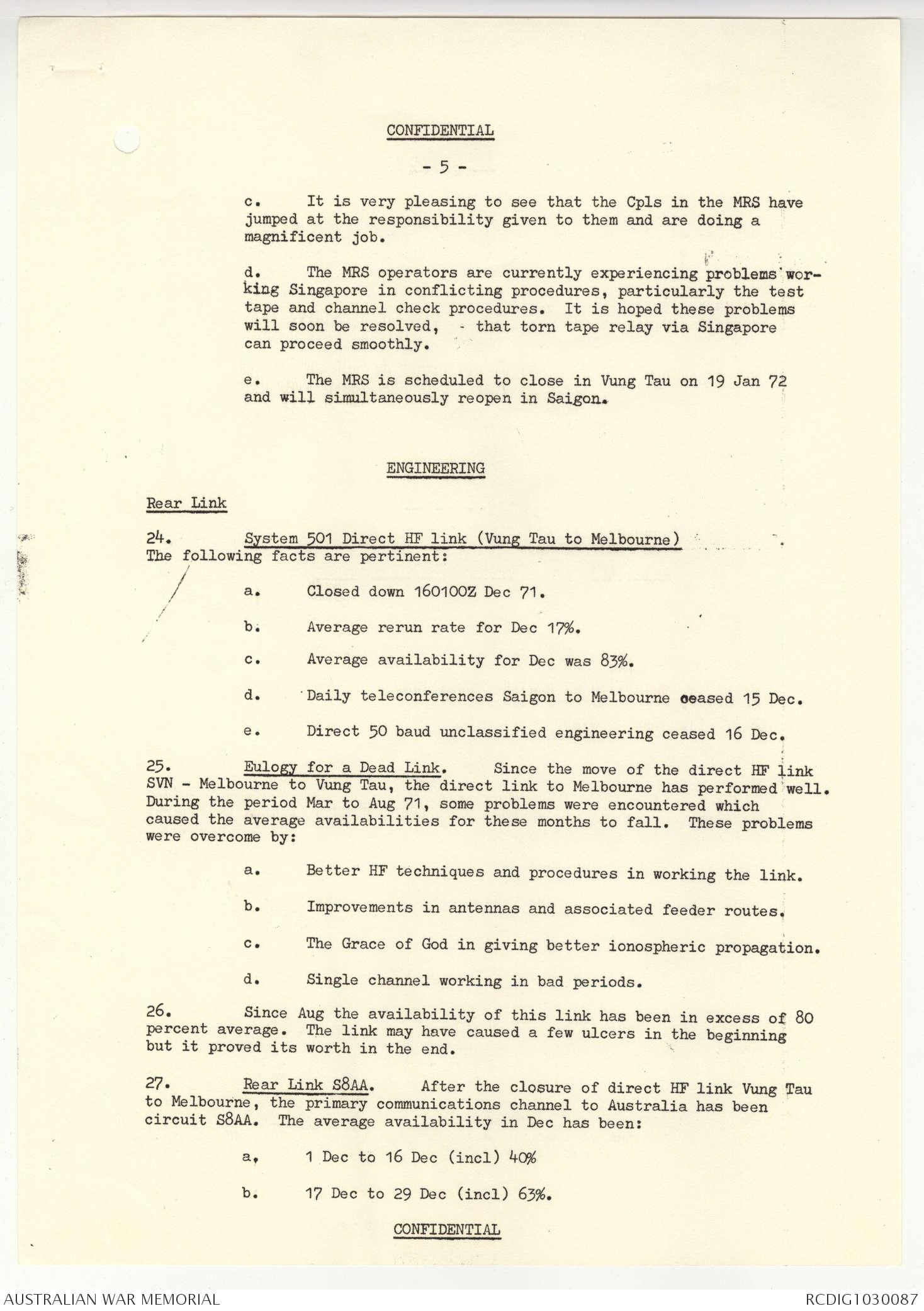 CONFIDENTIAL

- 5 -

c. It is very pleasing to see that the Cpls in the MRS have jumped at the responsibility given to them and are doing a magnificent job.

d. The MRS operators are currently experiencing problems working Singapore in conflicting procedures, particularly the test tape and channel check procedures. It is hoped these problems will soon be resolved, - that torn tape relay via Singapore can proceed smoothly.

e. The MRS is scheduled to close in Vung Tau on 19 Jan 72 and will simultaneously reopen in Saigon.

ENGINEERING

Rear Link

24. System 501 Direct HF link (Vung Tau to Melbourne) The following facts are pertinent:

a. Closed down 160100Z Dec 71.

b. Average rerun rate for Dec 17%.

c. Average availability for Dec was 83%.

d. Daily teleconferences Saigon to Melbourne ceased 15 Dec.

e. Direct 50 baud unclassified engineering ceased 16 Dec.

25. Eulogy for a Dead Link. Since the move of the direct HF link SVN - Melbourne to Vung Tau, the direct link to Melbourne has performed well. During the period Mar to Aug 71, some problems were encountered which caused the average availabilities for these months to fall. These problems were overcome by:

a. Better HF techniques and procedures in working the link.

b. Improvements in antennas and associated feeder routes.

c. The Grace of God in giving better ionospheric propagation.

d. Single channel working in bad periods.

26. Since Aug the availability of this link has been in excess of 80 percent average. The link may have caused a few ulcers in the beginning but it proved its worth in the end.

27. Rear Link S8AA. After the closure of direct HF link Vung Tau to Melbourne, the primary communications channel to Australia has been circuit S8AA. The average availability in Dec has been:

a. 1 Dec to 16 Dec (incl) 40%

b. 17 Dec to 29 Dec (incl) 63%.

CONFIDENTIAL

AUSTRALIAN WAR MEMORIAL

RCDIG1030087